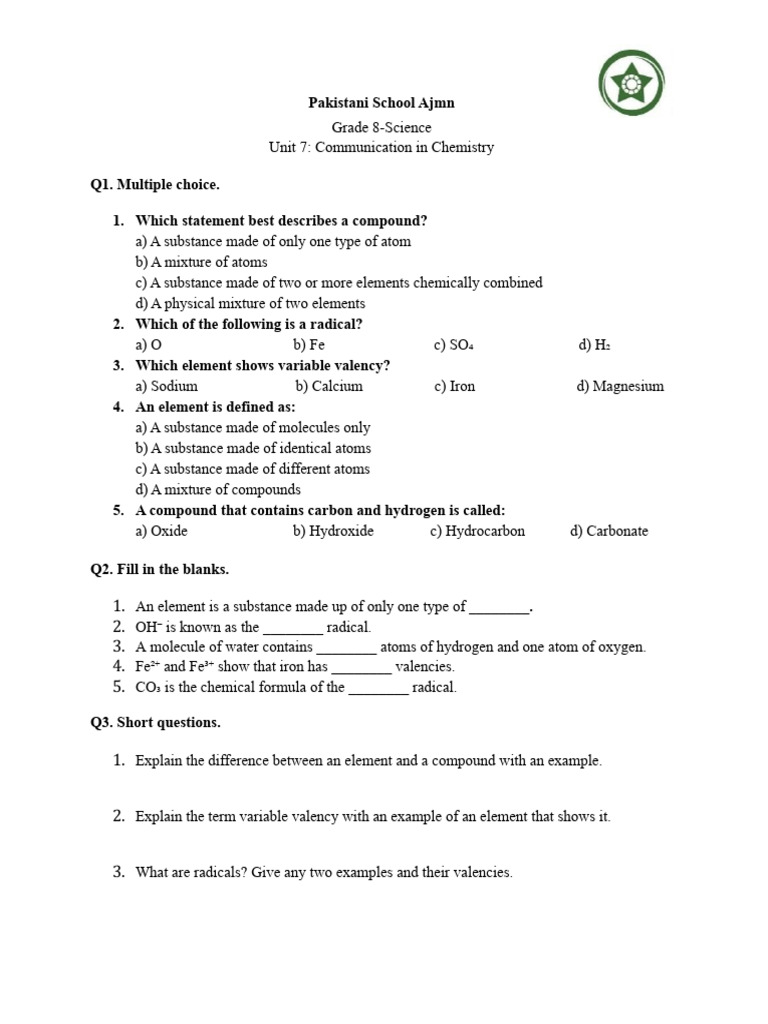 Pakistani School Ajmn

Grade 8-Science
Unit 7: Communication in Chemistry

Q1. Multiple choice.

1. Which statement best describes a compound?
a) A substance made of only one type of atom
b) A mixture of atoms
c) A substance made of two or more elements chemically combined
d) A physical mixture of two elements

2. Which of the following is a radical?
a) O b) Fe c) $SO_4$ d) $H_2$

3. Which element shows variable valency?
a) Sodium b) Calcium c) Iron d) Magnesium

4. An element is defined as:
a) A substance made of molecules only
b) A substance made of identical atoms
c) A substance made of different atoms
d) A mixture of compounds

5. A compound that contains carbon and hydrogen is called:
a) Oxide b) Hydroxide c) Hydrocarbon d) Carbonate

Q2. Fill in the blanks.

1. An element is a substance made up of only one type of ________.
2. $OH^-$ is known as the ________ radical.
3. A molecule of water contains ________ atoms of hydrogen and one atom of oxygen.
4. $Fe^{2+}$ and $Fe^{3+}$ show that iron has ________ valencies.
5. $CO_3$ is the chemical formula of the ________ radical.

Q3. Short questions.

1. Explain the difference between an element and a compound with an example.

2. Explain the term variable valency with an example of an element that shows it.

3. What are radicals? Give any two examples and their valencies.